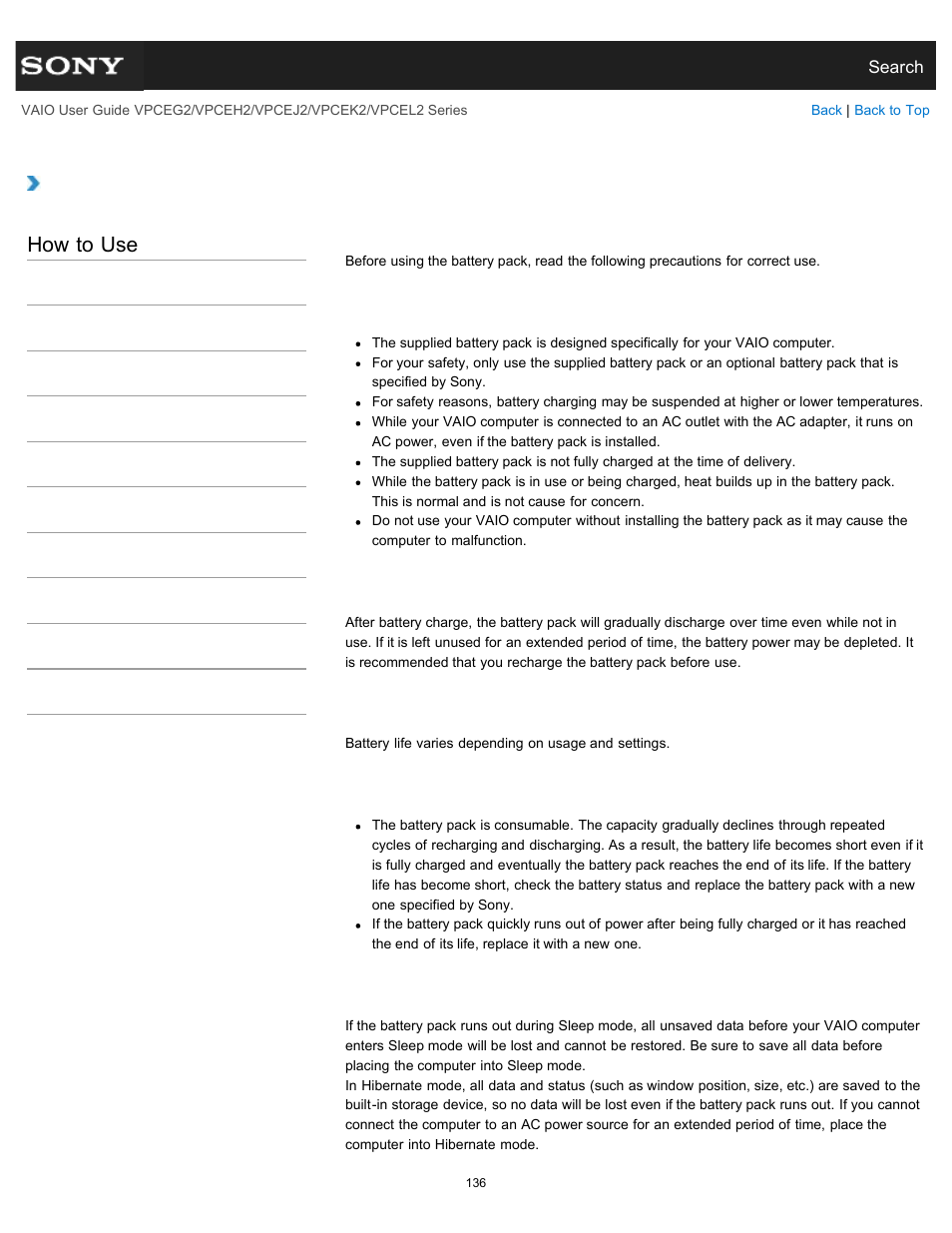 SONY

Search

VAIO User Guide VPCEG2/VPCEH2/VPCEJ2/VPCEK2/VPCEL2 Series

Back | Back to Top

How to Use

Before using the battery pack, read the following precautions for correct use.

- The supplied battery pack is designed specifically for your VAIO computer.
- For your safety, only use the supplied battery pack or an optional battery pack that is specified by Sony.
- For safety reasons, battery charging may be suspended at higher or lower temperatures.
- While your VAIO computer is connected to an AC outlet with the AC adapter, it runs on AC power, even if the battery pack is installed.
- The supplied battery pack is not fully charged at the time of delivery.
- While the battery pack is in use or being charged, heat builds up in the battery pack. This is normal and is not cause for concern.
- Do not use your VAIO computer without installing the battery pack as it may cause the computer to malfunction.

After battery charge, the battery pack will gradually discharge over time even while not in use. If it is left unused for an extended period of time, the battery power may be depleted. It is recommended that you recharge the battery pack before use.

Battery life varies depending on usage and settings.

- The battery pack is consumable. The capacity gradually declines through repeated cycles of recharging and discharging. As a result, the battery life becomes short even if it is fully charged and eventually the battery pack reaches the end of its life. If the battery life has become short, check the battery status and replace the battery pack with a new one specified by Sony.
- If the battery pack quickly runs out of power after being fully charged or it has reached the end of its life, replace it with a new one.

If the battery pack runs out during Sleep mode, all unsaved data before your VAIO computer enters Sleep mode will be lost and cannot be restored. Be sure to save all data before placing the computer into Sleep mode.
In Hibernate mode, all data and status (such as window position, size, etc.) are saved to the built-in storage device, so no data will be lost even if the battery pack runs out. If you cannot connect the computer to an AC power source for an extended period of time, place the computer into Hibernate mode.

136